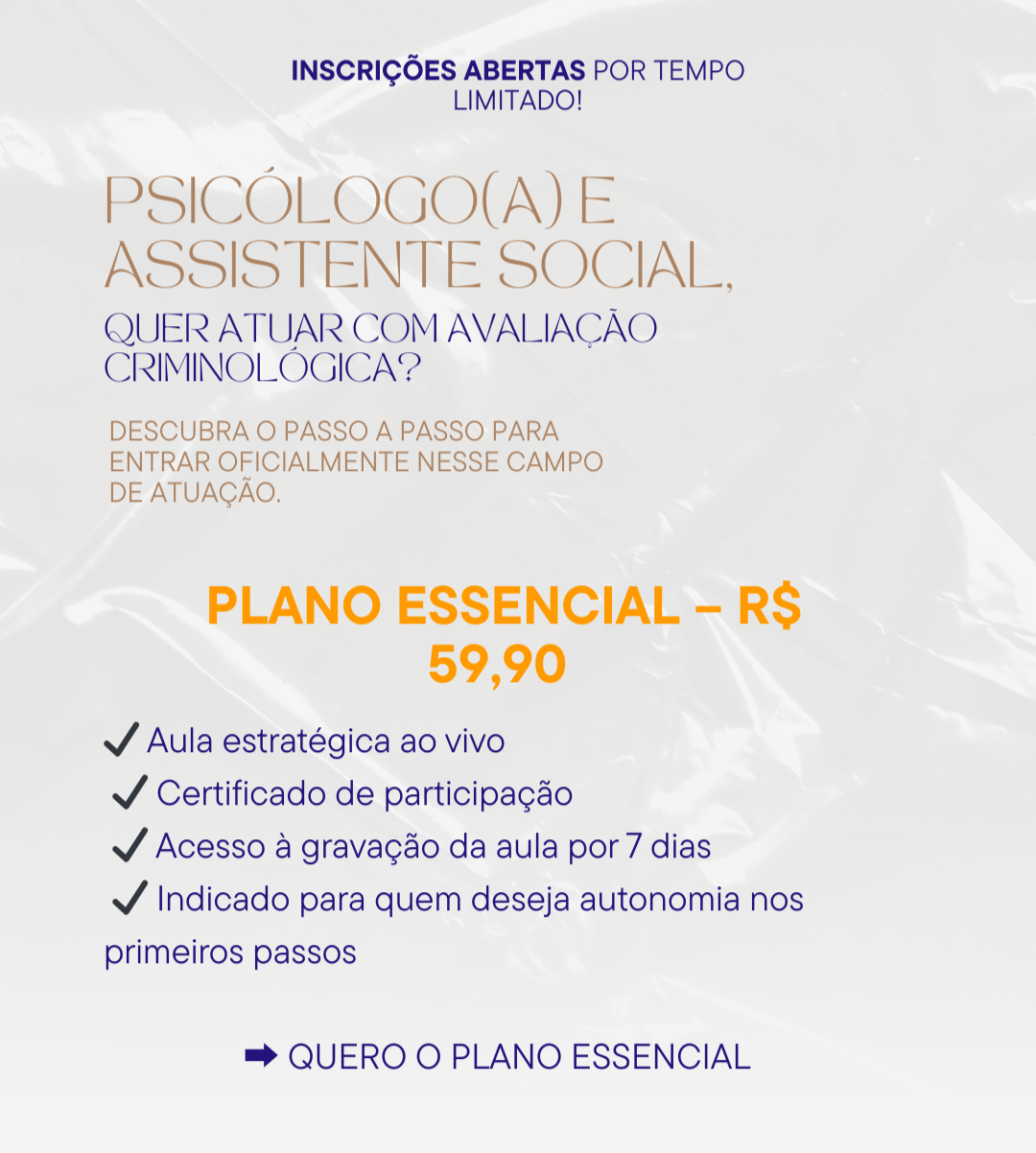 INSCRIÇÕES ABERTAS POR TEMPO LIMITADO!

PSICÓLOGO(A) E ASSISTENTE SOCIAL,

QUER ATUAR COM AVALIAÇÃO CRIMINOLÓGICA?

DESCUBRA O PASSO A PASSO PARA ENTRAR OFICIALMENTE NESSE CAMPO DE ATUAÇÃO.

PLANO ESSENCIAL – R$ 59,90

✔ Aula estratégica ao vivo
✔ Certificado de participação
✔ Acesso à gravação da aula por 7 dias
✔ Indicado para quem deseja autonomia nos primeiros passos

➡ QUERO O PLANO ESSENCIAL